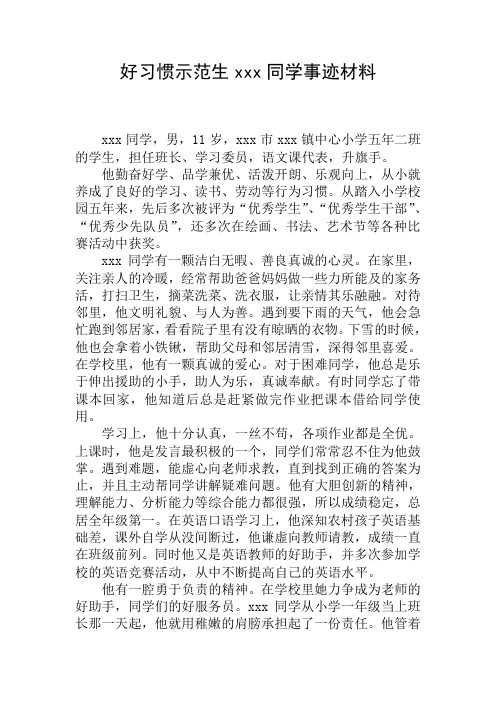 好习惯示范生 xxx 同学事迹材料

xxx 同学，男，11 岁，xxx 市 xxx 镇中心小学五年二班的学生，担任班长、学习委员，语文课代表，升旗手。

他勤奋好学、品学兼优、活泼开朗、乐观向上，从小就养成了良好的学习、读书、劳动等行为习惯。从踏入小学校园五年来，先后多次被评为“优秀学生”、“优秀学生干部”、“优秀少先队员”，还多次在绘画、书法、艺术节等各种比赛活动中获奖。

xxx 同学有一颗洁白无暇、善良真诚的心灵。在家里，关注亲人的冷暖，经常帮助爸爸妈妈做一些力所能及的家务活，打扫卫生，摘菜洗菜、洗衣服，让亲情其乐融融。对待邻里，他文明礼貌、与人为善。遇到要下雨的天气，他会急忙跑到邻居家，看看院子里有没有晾晒的衣物。下雪的时候，他也会拿着小铁锹，帮助父母和邻居清雪，深得邻里喜爱。在学校里，他有一颗真诚的爱心。对于困难同学，他总是乐于伸出援助的小手，助人为乐，真诚奉献。有时同学忘了带课本回家，他知道后总是赶紧做完作业把课本借给同学使用。

学习上，他十分认真，一丝不苟，各项作业都是全优。上课时，他是发言最积极的一个，同学们常常忍不住为他鼓掌。遇到难题，能虚心向老师求教，直到找到正确的答案为止，并且主动帮同学讲解疑难问题。他有大胆创新的精神，理解能力、分析能力等综合能力都很强，所以成绩稳定，总居全年级第一。在英语口语学习上，他深知农村孩子英语基础差，课外自学从没间断过，他谦虚向教师请教，成绩一直在班级前列。同时他又是英语教师的好助手，并多次参加学校的英语竞赛活动，从中不断提高自己的英语水平。

他有一腔勇于负责的精神。在学校里她力争成为老师的好助手，同学们的好服务员。xxx 同学从小学一年级当上班长那一天起，他就用稚嫩的肩膀承担起了一份责任。他管着